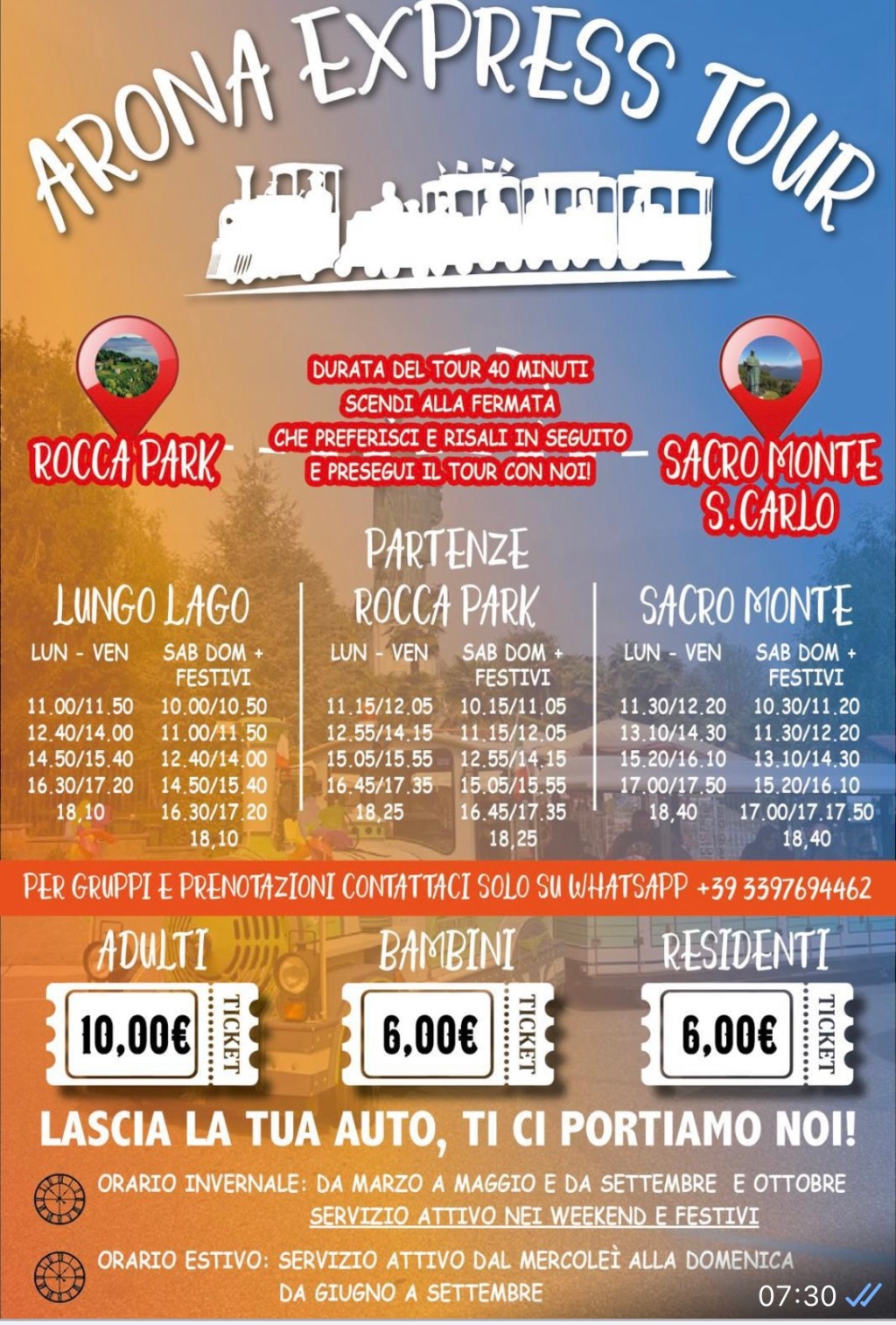 ARONA EXPRESS TOUR

ROCCA PARK

DURATA DEL TOUR 40 MINUTI
SCENDI ALLA FERMATA
CHE PREFERISCI E RISALI IN SEGUITO
E PRESEGUI IL TOUR CON NOI!

SACRO MONTE S.CARLO

PARTENZE

LUNGO LAGO

| LUN - VEN | SAB DOM + FESTIVI |
|---|---|
| 11.00/11.50 | 10.00/10.50 |
| 12.40/14.00 | 11.00/11.50 |
| 14.50/15.40 | 12.40/14.00 |
| 16.30/17.20 | 14.50/15.40 |
| 18,10 | 16.30/17.20 |
| | 18,10 |

ROCCA PARK

| LUN - VEN | SAB DOM + FESTIVI |
|---|---|
| 11.15/12.05 | 10.15/11.05 |
| 12.55/14.15 | 11.15/12.05 |
| 15.05/15.55 | 12.55/14.15 |
| 16.45/17.35 | 15.05/15.55 |
| 18,25 | 16.45/17.35 |
| | 18,25 |

SACRO MONTE

| LUN - VEN | SAB DOM + FESTIVI |
|---|---|
| 11.30/12.20 | 10.30/11.20 |
| 13.10/14.30 | 11.30/12.20 |
| 15.20/16.10 | 13.10/14.30 |
| 17.00/17.50 | 15.20/16.10 |
| 18,40 | 17.00/17.17.50 |
| | 18,40 |

PER GRUPPI E PRENOTAZIONI CONTATTACI SOLO SU WHATSAPP +39 3397694462

ADULTI
10,00€ TICKET

BAMBINI
6,00€ TICKET

RESIDENTI
6,00€ TICKET

LASCIA LA TUA AUTO, TI CI PORTIAMO NOI!

ORARIO INVERNALE: DA MARZO A MAGGIO E DA SETTEMBRE E OTTOBRE
SERVIZIO ATTIVO NEI WEEKEND E FESTIVI

ORARIO ESTIVO: SERVIZIO ATTIVO DAL MERCOLEÌ ALLA DOMENICA
DA GIUGNO A SETTEMBRE

07:30